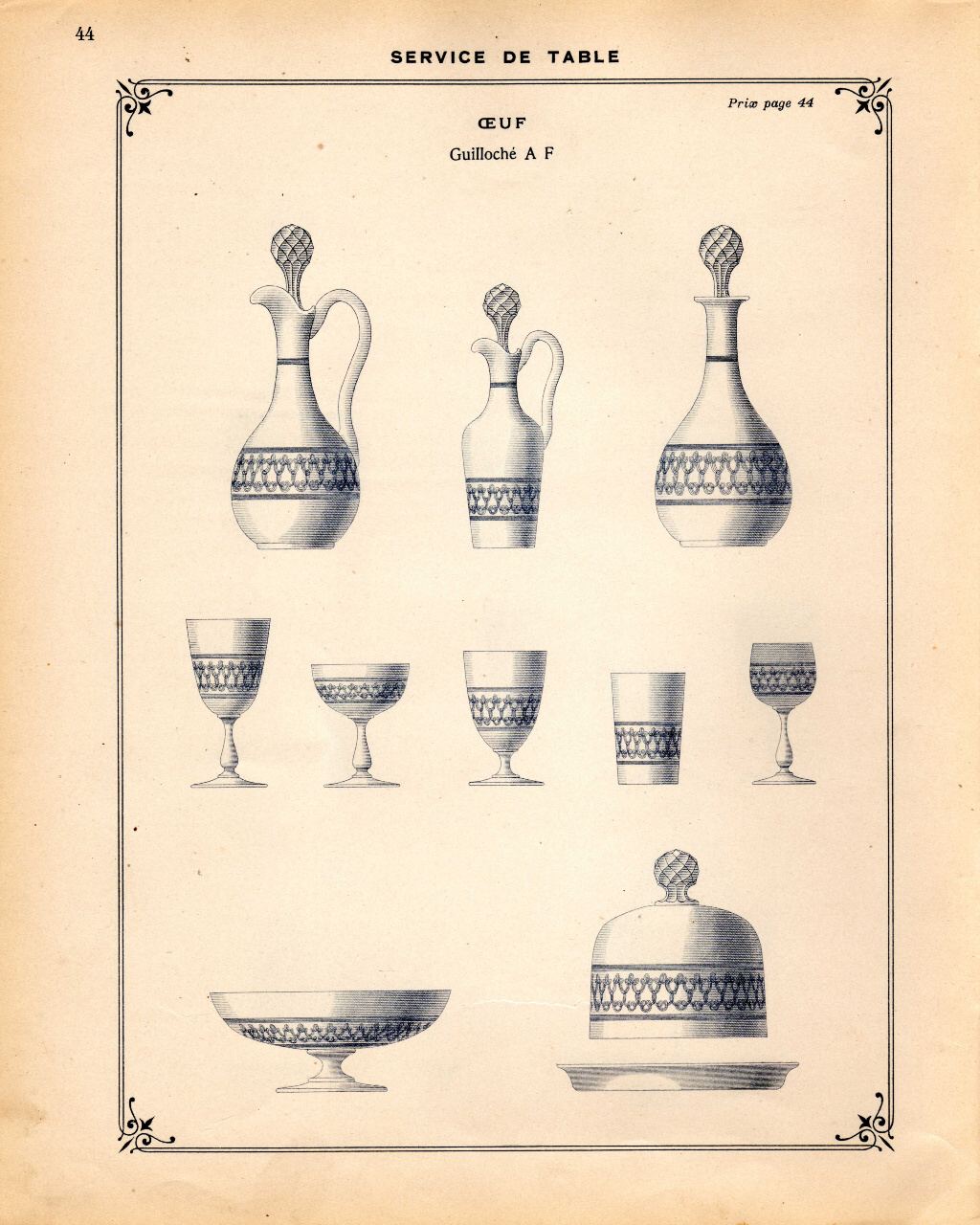 44

SERVICE DE TABLE

Prix page 44

ŒUF

Guilloché A F